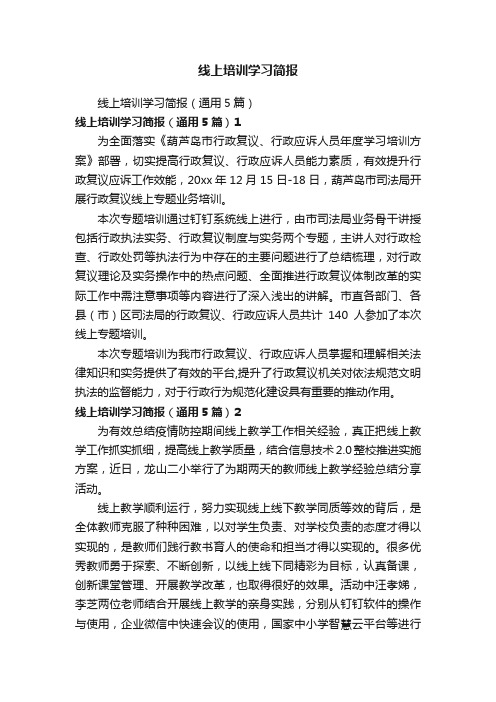 线上培训学习简报

线上培训学习简报（通用5篇）

线上培训学习简报（通用5篇）1

为全面落实《葫芦岛市行政复议、行政应诉人员年度学习培训方案》部署，切实提高行政复议、行政应诉人员能力素质，有效提升行政复议应诉工作效能，20xx年12月15日-18日，葫芦岛市司法局开展行政复议线上专题业务培训。

本次专题培训通过钉钉系统线上进行，由市司法局业务骨干讲授包括行政执法实务、行政复议制度与实务两个专题，主讲人对行政检查、行政处罚等执法行为中存在的主要问题进行了总结梳理，对行政复议理论及实务操作中的热点问题、全面推进行政复议体制改革的实际工作中需注意事项等内容进行了深入浅出的讲解。市直各部门、各县（市）区司法局的行政复议、行政应诉人员共计 140 人参加了本次线上专题培训。

本次专题培训为我市行政复议、行政应诉人员掌握和理解相关法律知识和实务提供了有效的平台,提升了行政复议机关对依法规范文明执法的监督能力，对于行政行为规范化建设具有重要的推动作用。

线上培训学习简报（通用5篇）2

为有效总结疫情防控期间线上教学工作相关经验，真正把线上教学工作抓实抓细，提高线上教学质量，结合信息技术2.0整校推进实施方案，近日，龙山二小举行了为期两天的教师线上教学经验总结分享活动。

线上教学顺利运行，努力实现线上线下教学同质等效的背后，是全体教师克服了种种困难，以对学生负责、对学校负责的态度才得以实现的，是教师们践行教书育人的使命和担当才得以实现的。很多优秀教师勇于探索、不断创新，以线上线下同精彩为目标，认真备课，创新课堂管理、开展教学改革，也取得很好的效果。活动中汪孝娣，李芝两位老师结合开展线上教学的亲身实践，分别从钉钉软件的操作与使用，企业微信中快速会议的使用，国家中小学智慧云平台等进行